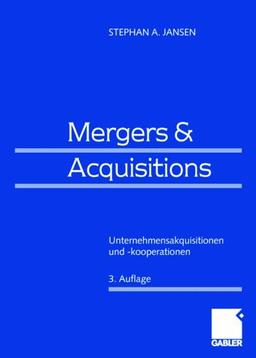 STEPHAN A. JANSEN

Mergers & Acquisitions

Unternehmensakquisitionen und -kooperationen

3. Auflage

GABLER